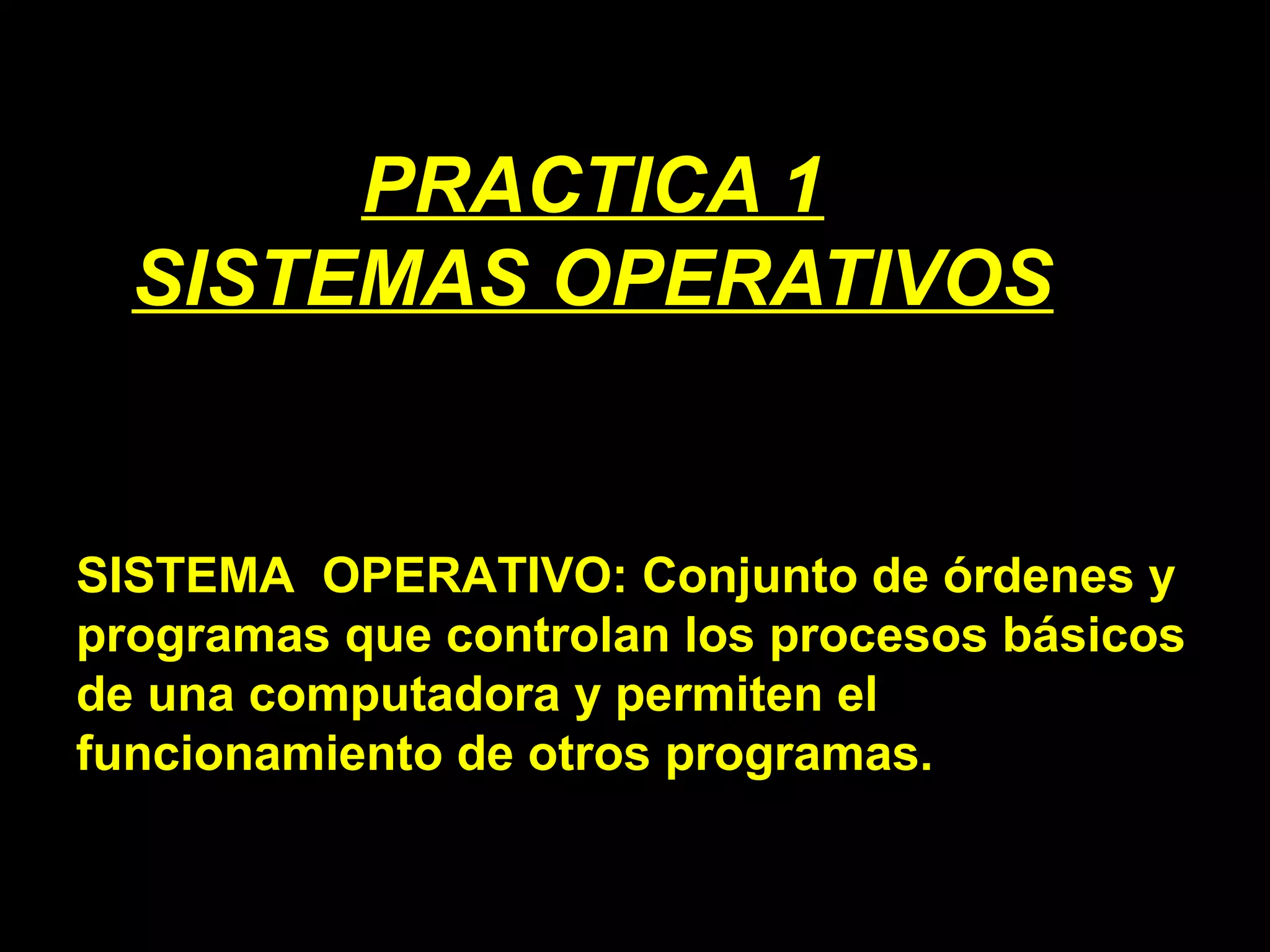 PRACTICA 1
SISTEMAS OPERATIVOS

SISTEMA OPERATIVO: Conjunto de órdenes y programas que controlan los procesos básicos de una computadora y permiten el funcionamiento de otros programas.